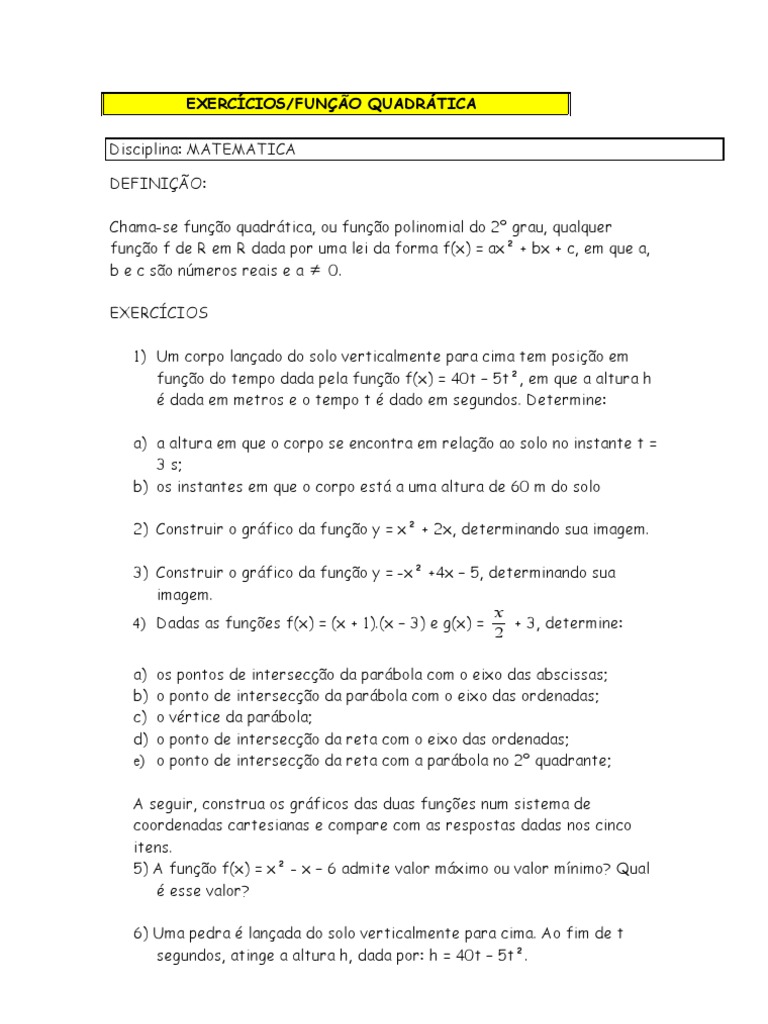 EXERCÍCIOS/FUNÇÃO QUADRÁTICA

Disciplina: MATEMATICA

DEFINIÇÃO:

Chama-se função quadrática, ou função polinomial do 2º grau, qualquer função f de R em R dada por uma lei da forma $f(x) = ax^2 + bx + c$, em que a, b e c são números reais e $a \neq 0$.

EXERCÍCIOS

1) Um corpo lançado do solo verticalmente para cima tem posição em função do tempo dada pela função $f(x) = 40t - 5t^2$, em que a altura h é dada em metros e o tempo t é dado em segundos. Determine:

a) a altura em que o corpo se encontra em relação ao solo no instante t = 3 s;
b) os instantes em que o corpo está a uma altura de 60 m do solo

2) Construir o gráfico da função $y = x^2 + 2x$, determinando sua imagem.

3) Construir o gráfico da função $y = -x^2 + 4x - 5$, determinando sua imagem.
4) Dadas as funções $f(x) = (x + 1).(x - 3)$ e $g(x) = \frac{x}{2} + 3$, determine:

a) os pontos de intersecção da parábola com o eixo das abscissas;
b) o ponto de intersecção da parábola com o eixo das ordenadas;
c) o vértice da parábola;
d) o ponto de intersecção da reta com o eixo das ordenadas;
e) o ponto de intersecção da reta com a parábola no 2º quadrante;

A seguir, construa os gráficos das duas funções num sistema de coordenadas cartesianas e compare com as respostas dadas nos cinco itens.
5) A função $f(x) = x^2 - x - 6$ admite valor máximo ou valor mínimo? Qual é esse valor?

6) Uma pedra é lançada do solo verticalmente para cima. Ao fim de t segundos, atinge a altura h, dada por: $h = 40t - 5t^2$.